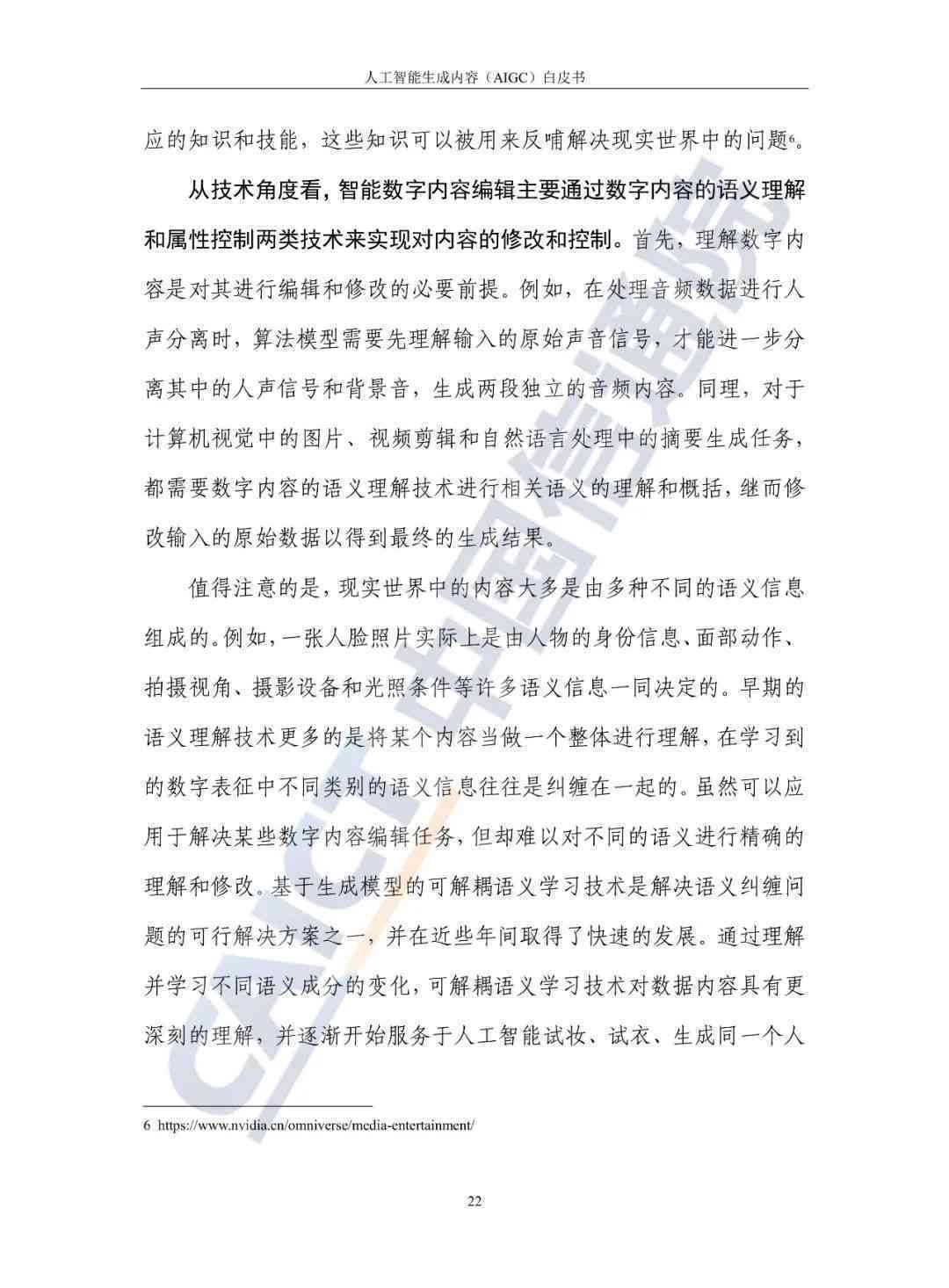 人工智能生成内容（AIGC）白皮书

应的知识和技能，这些知识可以被用来反哺解决现实世界中的问题6。

从技术角度看，智能数字内容编辑主要通过数字内容的语义理解和属性控制两类技术来实现对内容的修改和控制。首先，理解数字内容是对其进行编辑和修改的必要前提。例如，在处理音频数据进行人声分离时，算法模型需要先理解输入的原始声音信号，才能进一步分离其中的人声信号和背景音，生成两段独立的音频内容。同理，对于计算机视觉中的图片、视频剪辑和自然语言处理中的摘要生成任务，都需要数字内容的语义理解技术进行相关语义的理解和概括，继而修改输入的原始数据以得到最终的生成结果。

值得注意的是，现实世界中的内容大多是由多种不同的语义信息组成的。例如，一张人脸照片实际上是由人物的身份信息、面部动作、拍摄视角、摄影设备和光照条件等许多语义信息一同决定的。早期的语义理解技术更多的是将某个内容当做一个整体进行理解，在学习到的数字表征中不同类别的语义信息往往是纠缠在一起的。虽然可以应用于解决某些数字内容编辑任务，但却难以对不同的语义进行精确的理解和修改。基于生成模型的可解耦语义学习技术是解决语义纠缠问题的可行解决方案之一，并在近些年间取得了快速的发展。通过理解并学习不同语义成分的变化，可解耦语义学习技术对数据内容具有更深刻的理解，并逐渐开始服务于人工智能试妆、试衣、生成同一个人

6 https://www.nvidia.cn/omniverse/media-entertainment/

22

CAICT 中国信通院